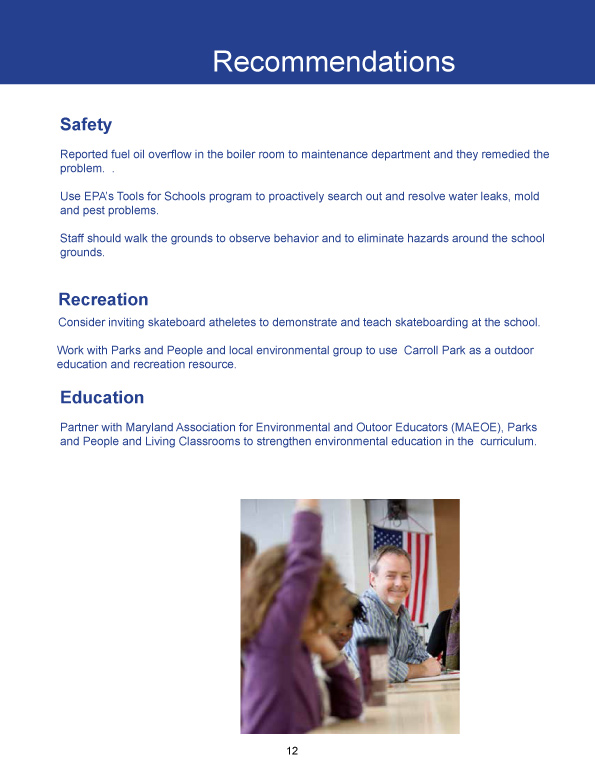 Recommendations

Safety

Reported fuel oil overflow in the boiler room to maintenance department and they remedied the problem. .

Use EPA's Tools for Schools program to proactively search out and resolve water leaks, mold and pest problems.

Staff should walk the grounds to observe behavior and to eliminate hazards around the school grounds.

Recreation

Consider inviting skateboard atheletes to demonstrate and teach skateboarding at the school.

Work with Parks and People and local environmental group to use Carroll Park as a outdoor education and recreation resource.

Education

Partner with Maryland Association for Environmental and Outoor Educators (MAEOE), Parks and People and Living Classrooms to strengthen environmental education in the curriculum.

12